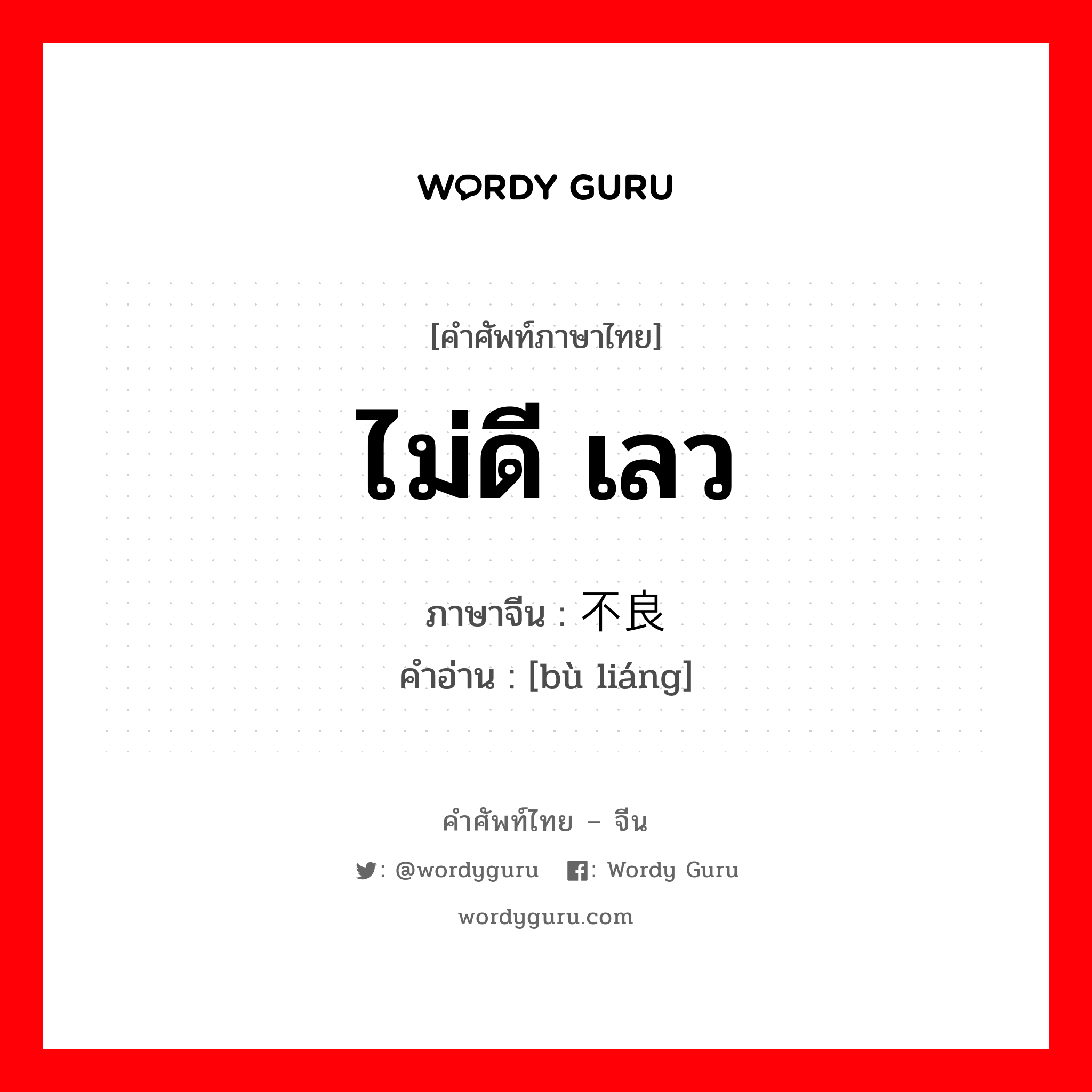 WORDY GURU

[คำศัพท์ภาษาไทย]

ไม่ดี เลว

ภาษาจีน : 不良
คำอ่าน : [bù liáng]

คำศัพท์ไทย – จีน

: @wordyguru : Wordy Guru

wordyguru.com